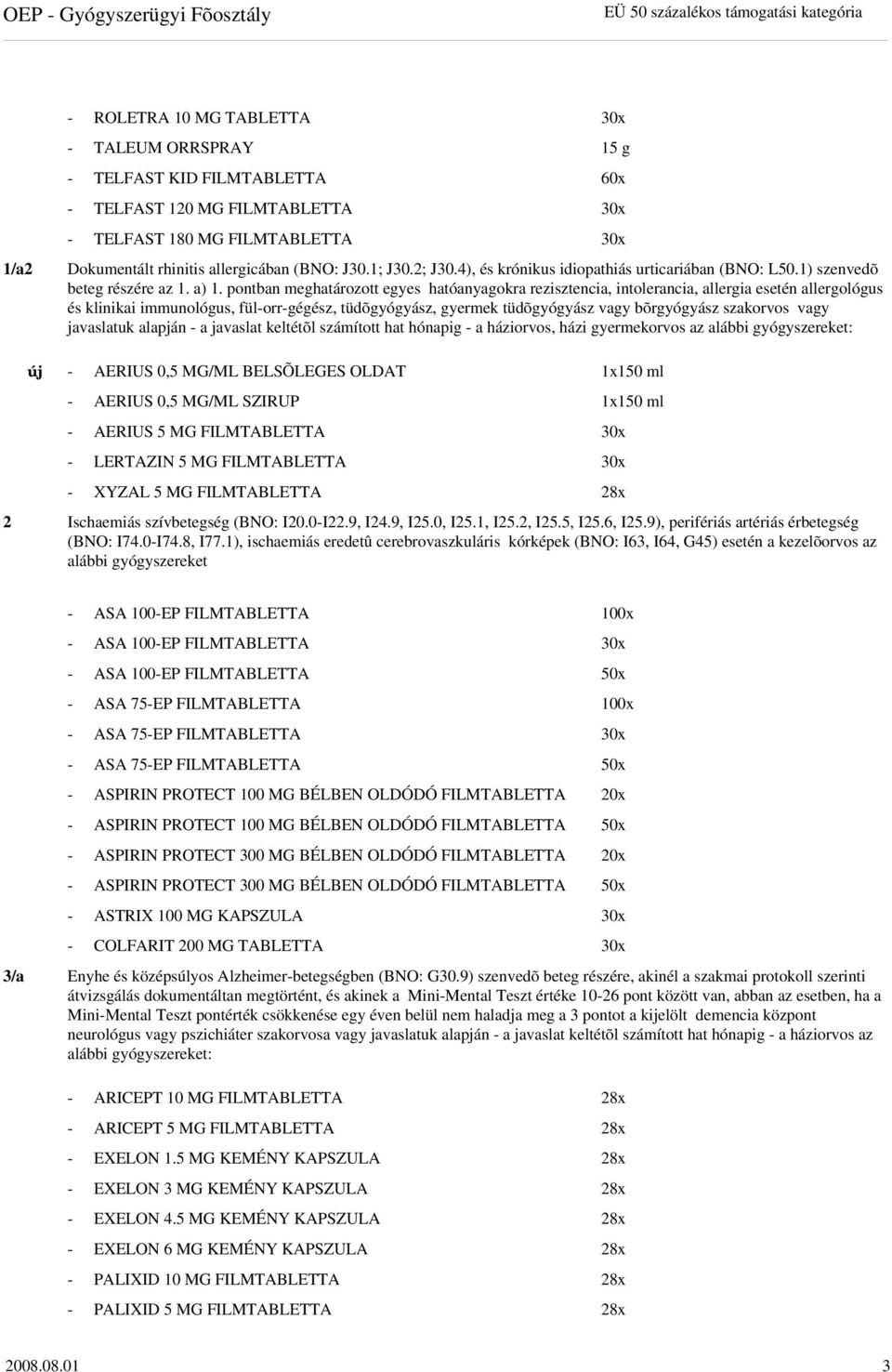 OEP - Gyógyszerügyi Fõosztály EÜ 50 százalékos támogatási kategória

- ROLETRA 10 MG TABLETTA 30x
- TALEUM ORRSPRAY 15 g
- TELFAST KID FILMTABLETTA 60x
- TELFAST 120 MG FILMTABLETTA 30x
- TELFAST 180 MG FILMTABLETTA 30x

1/a2 Dokumentált rhinitis allergicában (BNO: J30.1; J30.2; J30.4), és krónikus idiopathiás urticariában (BNO: L50.1) szenvedõ beteg részére az 1. a) 1. pontban meghatározott egyes hatóanyagokra rezisztencia, intolerancia, allergia esetén allergológus és klinikai immunológus, fül-orr-gégész, tüdõgyógyász, gyermek tüdõgyógyász vagy bõrgyógyász szakorvos vagy javaslatuk alapján - a javaslat keltétõl számított hat hónapig - a háziorvos, házi gyermekorvos az alábbi gyógyszereket:

új - AERIUS 0,5 MG/ML BELSÕLEGES OLDAT 1x150 ml
- AERIUS 0,5 MG/ML SZIRUP 1x150 ml
- AERIUS 5 MG FILMTABLETTA 30x
- LERTAZIN 5 MG FILMTABLETTA 30x
- XYZAL 5 MG FILMTABLETTA 28x

2 Ischaemiás szívbetegség (BNO: I20.0-I22.9, I24.9, I25.0, I25.1, I25.2, I25.5, I25.6, I25.9), perifériás artériás érbetegség (BNO: I74.0-I74.8, I77.1), ischaemiás eredetû cerebrovaszkuláris kórképek (BNO: I63, I64, G45) esetén a kezelõorvos az alábbi gyógyszereket

- ASA 100-EP FILMTABLETTA 100x
- ASA 100-EP FILMTABLETTA 30x
- ASA 100-EP FILMTABLETTA 50x
- ASA 75-EP FILMTABLETTA 100x
- ASA 75-EP FILMTABLETTA 30x
- ASA 75-EP FILMTABLETTA 50x
- ASPIRIN PROTECT 100 MG BÉLBEN OLDÓDÓ FILMTABLETTA 20x
- ASPIRIN PROTECT 100 MG BÉLBEN OLDÓDÓ FILMTABLETTA 50x
- ASPIRIN PROTECT 300 MG BÉLBEN OLDÓDÓ FILMTABLETTA 20x
- ASPIRIN PROTECT 300 MG BÉLBEN OLDÓDÓ FILMTABLETTA 50x
- ASTRIX 100 MG KAPSZULA 30x
- COLFARIT 200 MG TABLETTA 30x

3/a Enyhe és középsúlyos Alzheimer-betegségben (BNO: G30.9) szenvedõ beteg részére, akinél a szakmai protokoll szerinti átvizsgálás dokumentáltan megtörtént, és akinek a Mini-Mental Teszt értéke 10-26 pont között van, abban az esetben, ha a Mini-Mental Teszt pontérték csökkenése egy éven belül nem haladja meg a 3 pontot a kijelölt demencia központ neurológus vagy pszichiáter szakorvosa vagy javaslatuk alapján - a javaslat keltétõl számított hat hónapig - a háziorvos az alábbi gyógyszereket:

- ARICEPT 10 MG FILMTABLETTA 28x
- ARICEPT 5 MG FILMTABLETTA 28x
- EXELON 1.5 MG KEMÉNY KAPSZULA 28x
- EXELON 3 MG KEMÉNY KAPSZULA 28x
- EXELON 4.5 MG KEMÉNY KAPSZULA 28x
- EXELON 6 MG KEMÉNY KAPSZULA 28x
- PALIXID 10 MG FILMTABLETTA 28x
- PALIXID 5 MG FILMTABLETTA 28x

2008.08.01 3